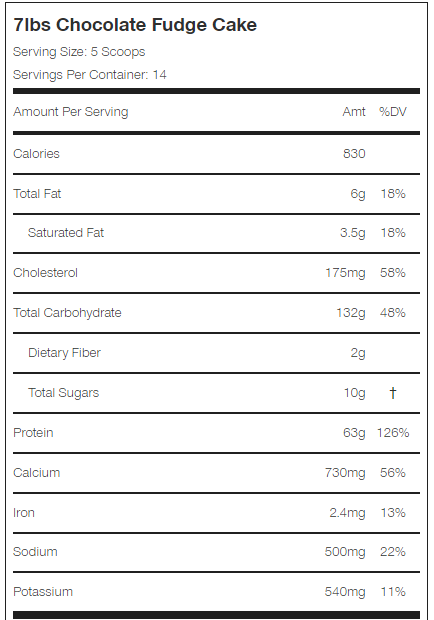 7lbs Chocolate Fudge Cake

Serving Size: 5 Scoops

Servings Per Container: 14

| Amount Per Serving | Amt | %DV |
|---|---|---|
| Calories | 830 | |
| Total Fat | 6g | 18% |
| Saturated Fat | 3.5g | 18% |
| Cholesterol | 175mg | 58% |
| Total Carbohydrate | 132g | 48% |
| Dietary Fiber | 2g | |
| Total Sugars | 10g | † |
| Protein | 63g | 126% |
| Calcium | 730mg | 56% |
| Iron | 2.4mg | 13% |
| Sodium | 500mg | 22% |
| Potassium | 540mg | 11% |